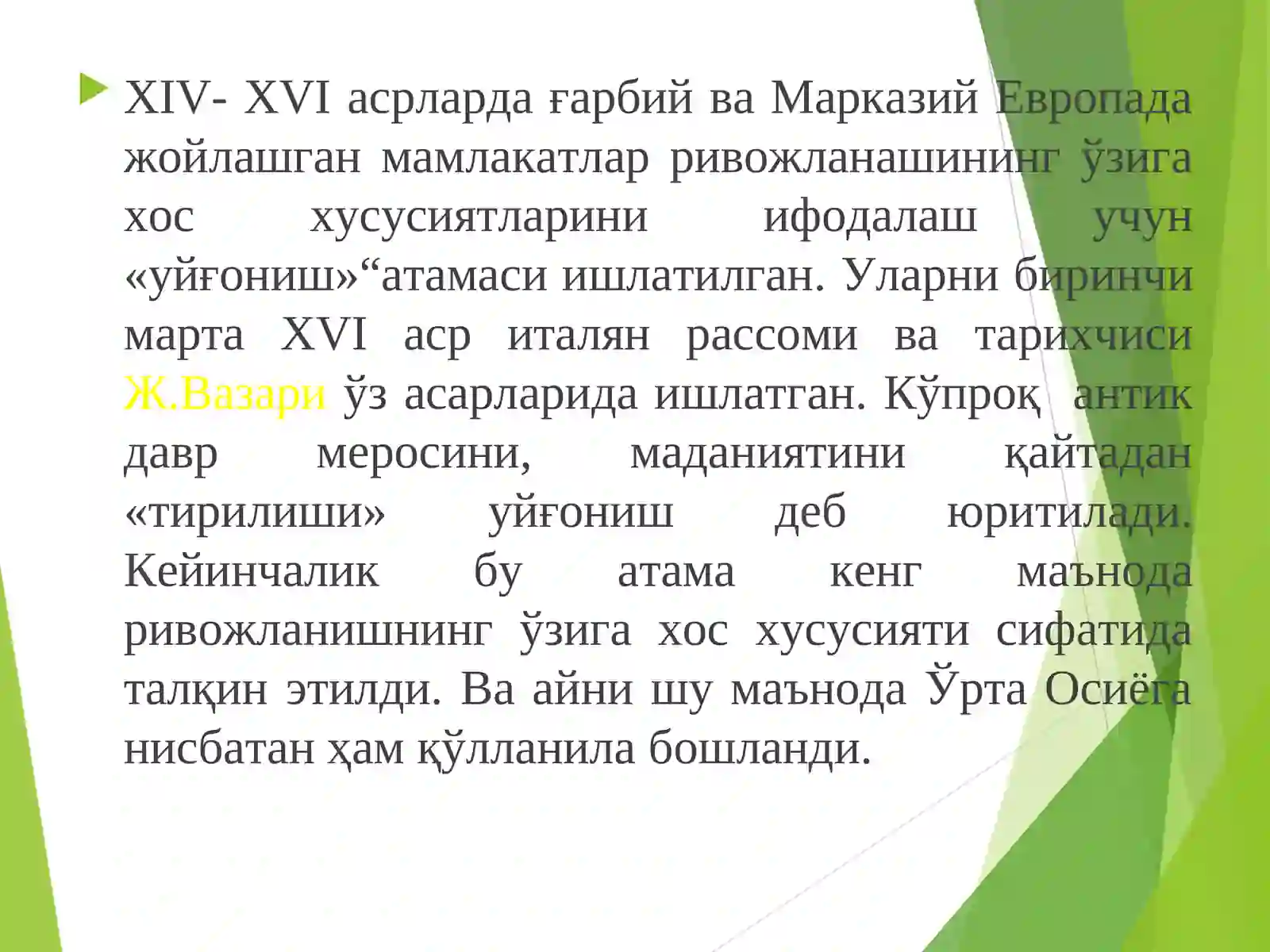 XIV- XVI асрларда ғарбий ва Марказий Европада жойлашган мамлакатлар ривожланашининг ўзига хос хусусиятларини ифодалаш учун «уйғониш»“атамаси ишлатилган. Уларни биринчи марта XVI аср италян рассоми ва тарихчиси Ж.Вазари ўз асарларида ишлатган. Кўпроқ антик давр меросини, маданиятини қайтадан «тирилиши» уйғониш деб юритилади. Кейинчалик бу атама кенг маънода ривожланишнинг ўзига хос хусусияти сифатида талқин этилди. Ва айни шу маънода Ўрта Осиёга нисбатан ҳам қўлланила бошланди.